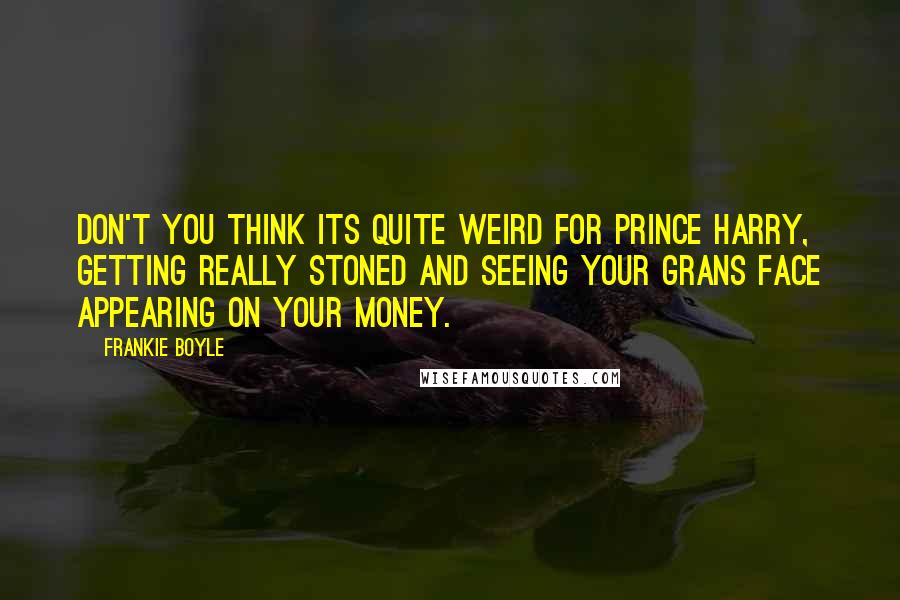 DON'T YOU THINK ITS QUITE WEIRD FOR PRINCE HARRY, GETTING REALLY STONED AND SEEING YOUR GRANS FACE APPEARING ON YOUR MONEY.

FRANKIE BOYLE

WISEFAMOUSQUOTES.COM